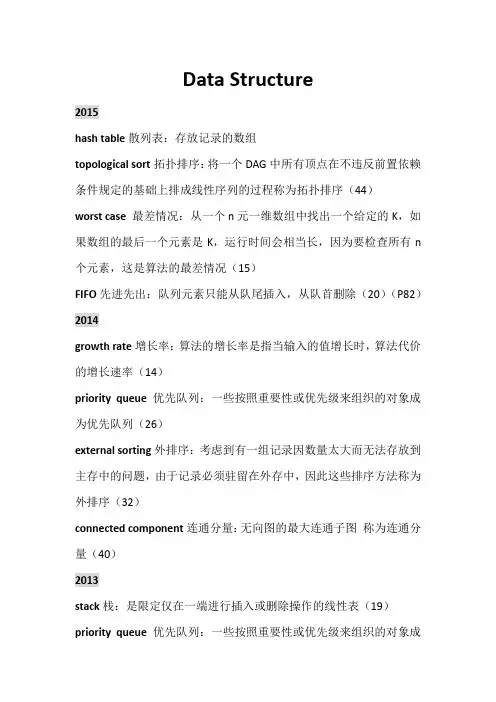 Data Structure

2015

hash table 散列表：存放记录的数组

topological sort 拓扑排序：将一个 DAG 中所有顶点在不违反前置依赖条件规定的基础上排成线性序列的过程称为拓扑排序（44）

worst case 最差情况：从一个 n 元一维数组中找出一个给定的 K，如果数组的最后一个元素是 K，运行时间会相当长，因为要检查所有 n 个元素，这是算法的最差情况（15）

FIFO 先进先出：队列元素只能从队尾插入，从队首删除（20）（P82）

2014

growth rate 增长率：算法的增长率是指当输入的值增长时，算法代价的增长速率（14）

priority queue 优先队列：一些按照重要性或优先级来组织的对象成为优先队列（26）

external sorting 外排序：考虑到有一组记录因数量太大而无法存放到主存中的问题，由于记录必须驻留在外存中，因此这些排序方法称为外排序（32）

connected component 连通分量：无向图的最大连通子图 称为连通分量（40）

2013

stack 栈：是限定仅在一端进行插入或删除操作的线性表（19）

priority queue 优先队列：一些按照重要性或优先级来组织的对象成